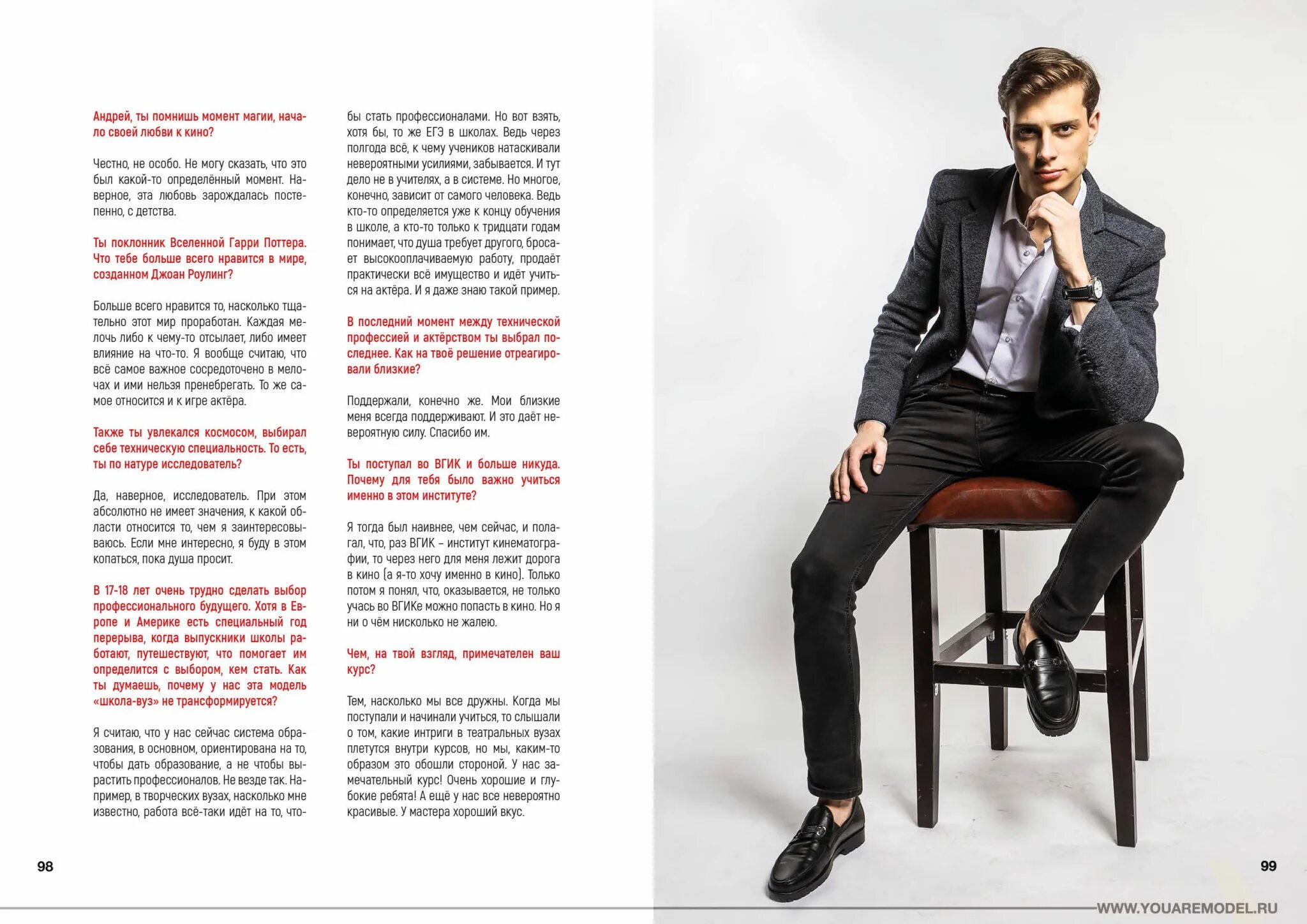 Андрей, ты помнишь момент магии, начало своей любви к кино?

Честно, не особо. Не могу сказать, что это был какой-то определённый момент. Наверное, эта любовь зарождалась постепенно, с детства.

Ты поклонник Вселенной Гарри Поттера. Что тебе больше всего нравится в мире, созданном Джоан Роулинг?

Больше всего нравится то, насколько тщательно этот мир проработан. Каждая мелочь либо к чему-то отсылает, либо имеет влияние на что-то. Я вообще считаю, что всё самое важное сосредоточено в мелочах и ими нельзя пренебрегать. То же самое относится и к игре актёра.

Также ты увлекался космосом, выбирал себе техническую специальность. То есть, ты по натуре исследователь?

Да, наверное, исследователь. При этом абсолютно не имеет значения, к какой области относится то, чем я заинтересовываюсь. Если мне интересно, я буду в этом копаться, пока душа просит.

В 17-18 лет очень трудно сделать выбор профессионального будущего. Хотя в Европе и Америке есть специальный год перерыва, когда выпускники школы работают, путешествуют, что помогает им определится с выбором, кем стать. Как ты думаешь, почему у нас эта модель «школа-вуз» не трансформируется?

Я считаю, что у нас сейчас система образования, в основном, ориентирована на то, чтобы дать образование, а не чтобы вырастить профессионалов. Не везде так. Например, в творческих вузах, насколько мне известно, работа всё-таки идёт на то, чтобы стать профессионалами. Но вот взять, хотя бы, то же ЕГЭ в школах. Ведь через полгода всё, к чему учеников натаскивали невероятными усилиями, забывается. И тут дело не в учителях, а в системе. Но многое, конечно, зависит от самого человека. Ведь кто-то определяется уже к концу обучения в школе, а кто-то только к тридцати годам понимает, что душа требует другого, бросает высокооплачиваемую работу, продаёт практически всё имущество и идёт учиться на актёра. И я даже знаю такой пример.

В последний момент между технической профессией и актёрством ты выбрал последнее. Как на твоё решение отреагировали близкие?

Поддержали, конечно же. Мои близкие меня всегда поддерживают. И это даёт невероятную силу. Спасибо им.

Ты поступал во ВГИК и больше никуда. Почему для тебя было важно учиться именно в этом институте?

Я тогда был наивнее, чем сейчас, и полагал, что, раз ВГИК – институт кинематографии, то через него для меня лежит дорога в кино (а я-то хочу именно в кино). Только потом я понял, что, оказывается, не только учась во ВГИКе можно попасть в кино. Но я ни о чём нисколько не жалею.

Чем, на твой взгляд, примечателен ваш курс?

Тем, насколько мы все дружны. Когда мы поступали и начинали учиться, то слышали о том, какие интриги в театральных вузах плетутся внутри курсов, но мы, каким-то образом это обошли стороной. У нас замечательный курс! Очень хорошие и глубокие ребята! А ещё у нас все невероятно красивые. У мастера хороший вкус.

98

99

WWW.YOUAREMODEL.RU